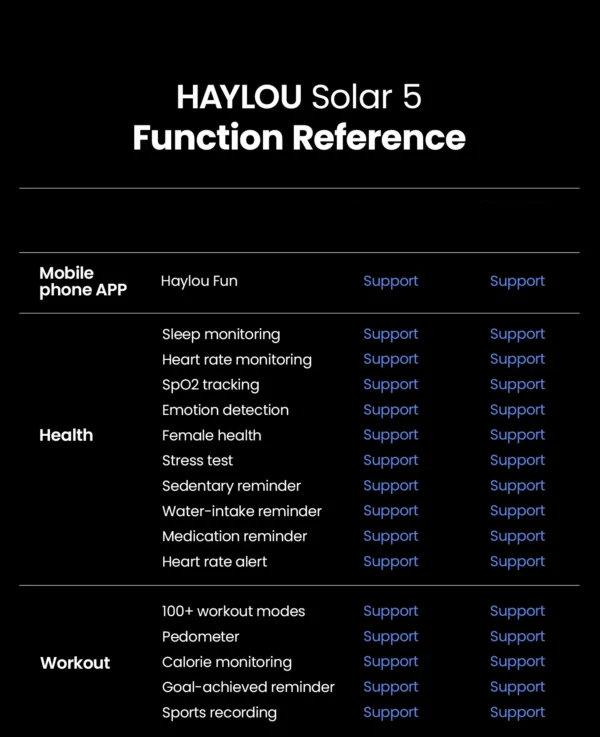 HAYLOU Solar 5
Function Reference

| | | | |
|---|---|---|---|
| Mobile phone APP | Haylou Fun | Support | Support |
| Health | Sleep monitoring | Support | Support |
| | Heart rate monitoring | Support | Support |
| | SpO2 tracking | Support | Support |
| | Emotion detection | Support | Support |
| | Female health | Support | Support |
| | Stress test | Support | Support |
| | Sedentary reminder | Support | Support |
| | Water-intake reminder | Support | Support |
| | Medication reminder | Support | Support |
| | Heart rate alert | Support | Support |
| Workout | 100+ workout modes | Support | Support |
| | Pedometer | Support | Support |
| | Calorie monitoring | Support | Support |
| | Goal-achieved reminder | Support | Support |
| | Sports recording | Support | Support |